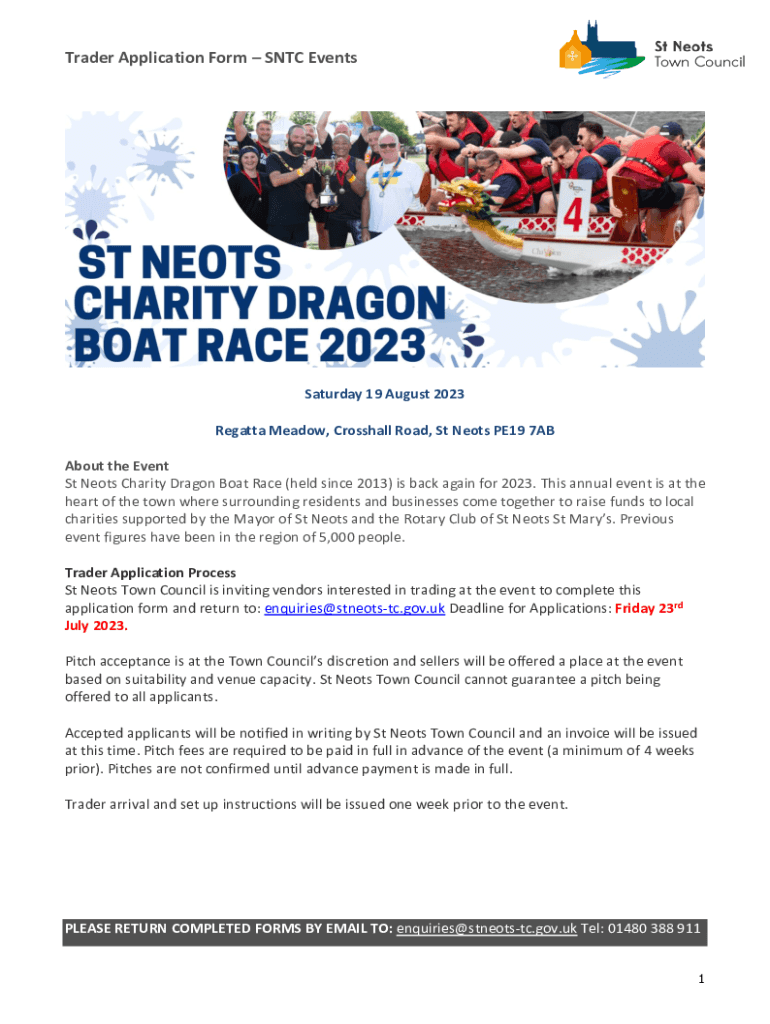 Trader Application Form – SNTC Events

St Neots Town Council

4

ST NEOTS CHARITY DRAGON BOAT RACE 2023

Saturday 19 August 2023

Regatta Meadow, Crosshall Road, St Neots PE19 7AB

About the Event
St Neots Charity Dragon Boat Race (held since 2013) is back again for 2023. This annual event is at the heart of the town where surrounding residents and businesses come together to raise funds to local charities supported by the Mayor of St Neots and the Rotary Club of St Neots St Mary's. Previous event figures have been in the region of 5,000 people.

Trader Application Process
St Neots Town Council is inviting vendors interested in trading at the event to complete this application form and return to: enquiries@stneots-tc.gov.uk Deadline for Applications: Friday 23$^{rd}$ July 2023.

Pitch acceptance is at the Town Council's discretion and sellers will be offered a place at the event based on suitability and venue capacity. St Neots Town Council cannot guarantee a pitch being offered to all applicants.

Accepted applicants will be notified in writing by St Neots Town Council and an invoice will be issued at this time. Pitch fees are required to be paid in full in advance of the event (a minimum of 4 weeks prior). Pitches are not confirmed until advance payment is made in full.

Trader arrival and set up instructions will be issued one week prior to the event.

PLEASE RETURN COMPLETED FORMS BY EMAIL TO: enquiries@stneots-tc.gov.uk Tel: 01480 388 911

1